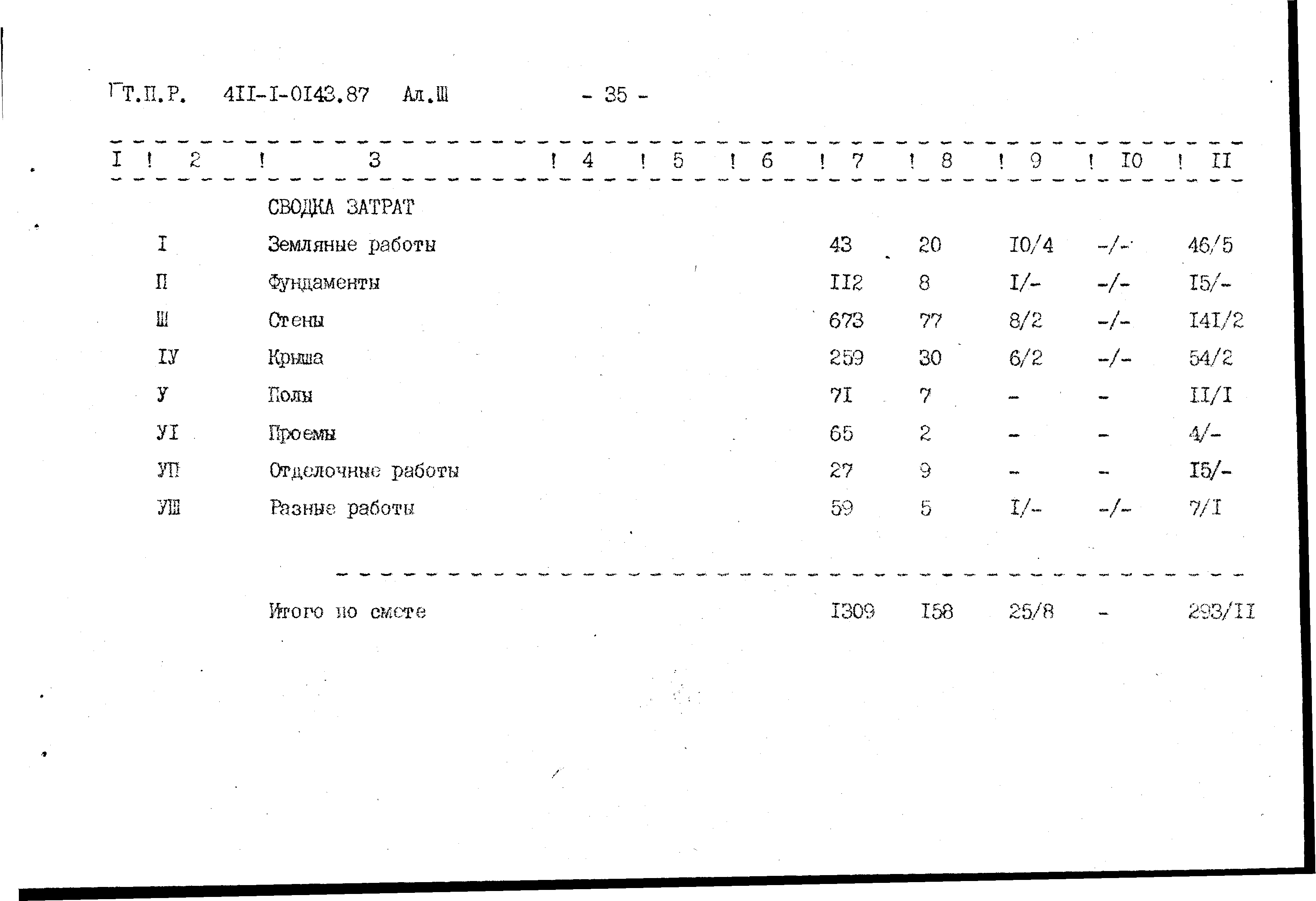 Т.П.Р. 4II-I-0I43.87 Ал.Ш - 35 -

| I | 2 | 3 | 4 | 5 | 6 | 7 | 8 | 9 | I0 | II |
|---|---|---|---|---|---|---|---|---|---|---|
| | | СВОДКА ЗАТРАТ | | | | | | | | |
| | I | Земляные работы | | | | 43 | 20 | I0/4 | -/- | 46/5 |
| | П | Фундаменты | | | | II2 | 8 | I/- | -/- | I5/- |
| | Ш | Стены | | | | 673 | 77 | 8/2 | -/- | I4I/2 |
| | IУ | Крыша | | | | 259 | 30 | 6/2 | -/- | 54/2 |
| | У | Полы | | | | 7I | 7 | - | - | II/I |
| | УI | Проемы | | | | 65 | 2 | - | - | 4/- |
| | УП | Отделочные работы | | | | 27 | 9 | - | - | I5/- |
| | УШ | Разные работы | | | | 59 | 5 | I/- | -/- | 7/I |
| | | Итого по смете | | | | I309 | I58 | 25/8 | - | 293/II |